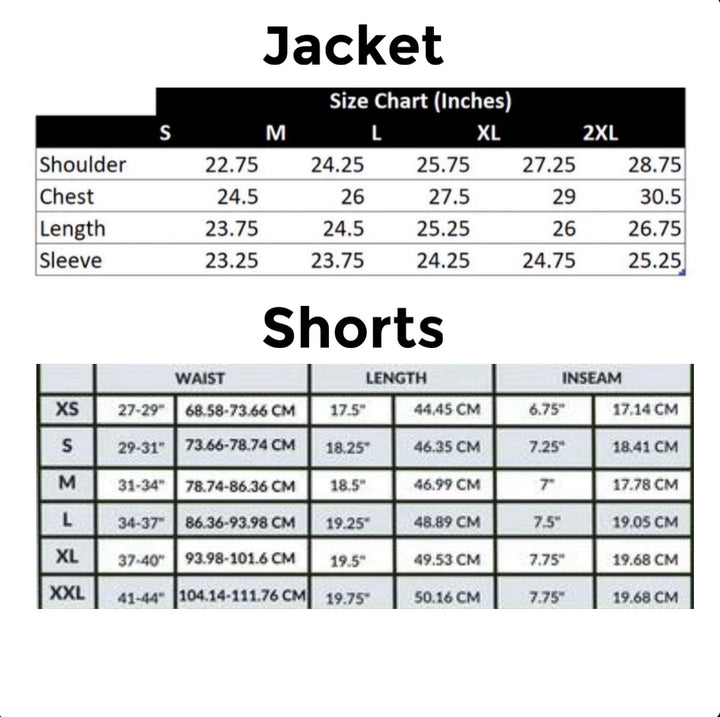 Jacket

Size Chart (Inches)

| | S | M | L | XL | 2XL |
|---|---|---|---|---|---|
| Shoulder | 22.75 | 24.25 | 25.75 | 27.25 | 28.75 |
| Chest | 24.5 | 26 | 27.5 | 29 | 30.5 |
| Length | 23.75 | 24.5 | 25.25 | 26 | 26.75 |
| Sleeve | 23.25 | 23.75 | 24.25 | 24.75 | 25.25 |

Shorts

| | WAIST | | LENGTH | | INSEAM | |
|---|---|---|---|---|---|---|
| XS | 27-29" | 68.58-73.66 CM | 17.5" | 44.45 CM | 6.75" | 17.14 CM |
| S | 29-31" | 73.66-78.74 CM | 18.25" | 46.35 CM | 7.25" | 18.41 CM |
| M | 31-34" | 78.74-86.36 CM | 18.5" | 46.99 CM | 7" | 17.78 CM |
| L | 34-37" | 86.36-93.98 CM | 19.25" | 48.89 CM | 7.5" | 19.05 CM |
| XL | 37-40" | 93.98-101.6 CM | 19.5" | 49.53 CM | 7.75" | 19.68 CM |
| XXL | 41-44" | 104.14-111.76 CM | 19.75" | 50.16 CM | 7.75" | 19.68 CM |